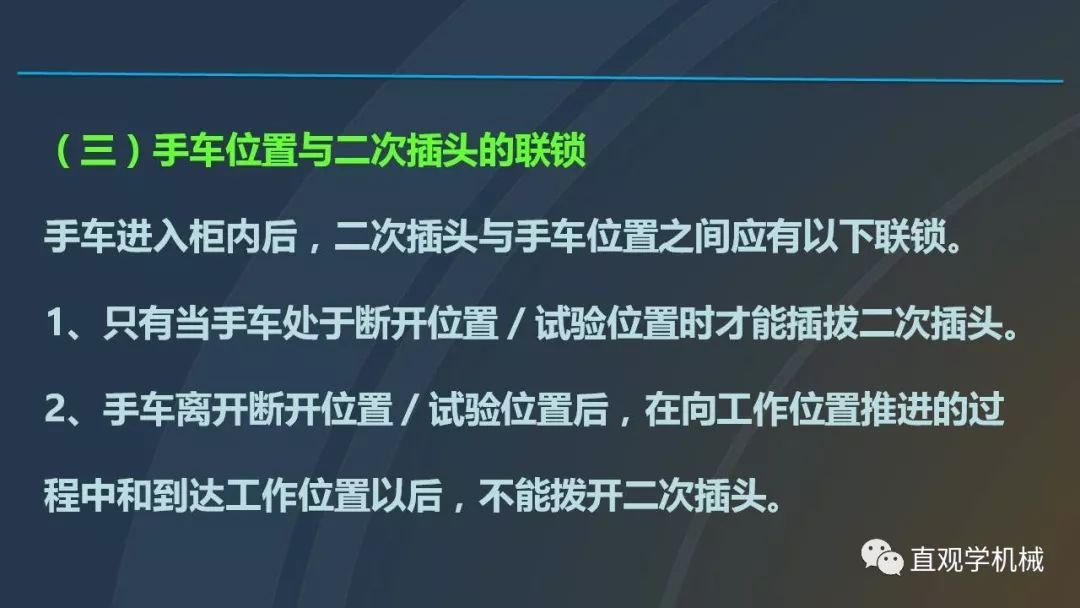 （三）手车位置与二次插头的联锁

手车进入柜内后，二次插头与手车位置之间应有以下联锁。

1、只有当手车处于断开位置 / 试验位置时才能插拔二次插头。

2、手车离开断开位置 / 试验位置后，在向工作位置推进的过程中和到达工作位置以后，不能拨开二次插头。

直观学机械